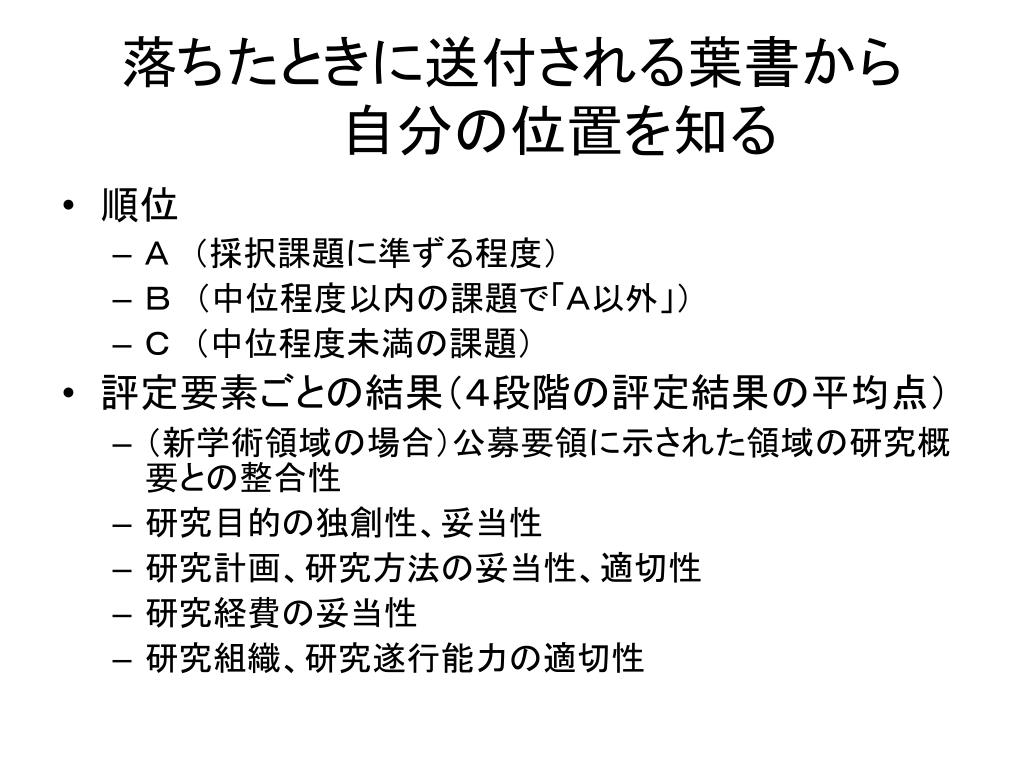 落ちたときに送付される葉書から
自分の位置を知る

• 順位
– Ａ （採択課題に準ずる程度）
– Ｂ （中位程度以内の課題で「Ａ以外」）
– Ｃ （中位程度未満の課題）
• 評定要素ごとの結果（４段階の評定結果の平均点）
– （新学術領域の場合）公募要領に示された領域の研究概要との整合性
– 研究目的の独創性、妥当性
– 研究計画、研究方法の妥当性、適切性
– 研究経費の妥当性
– 研究組織、研究遂行能力の適切性